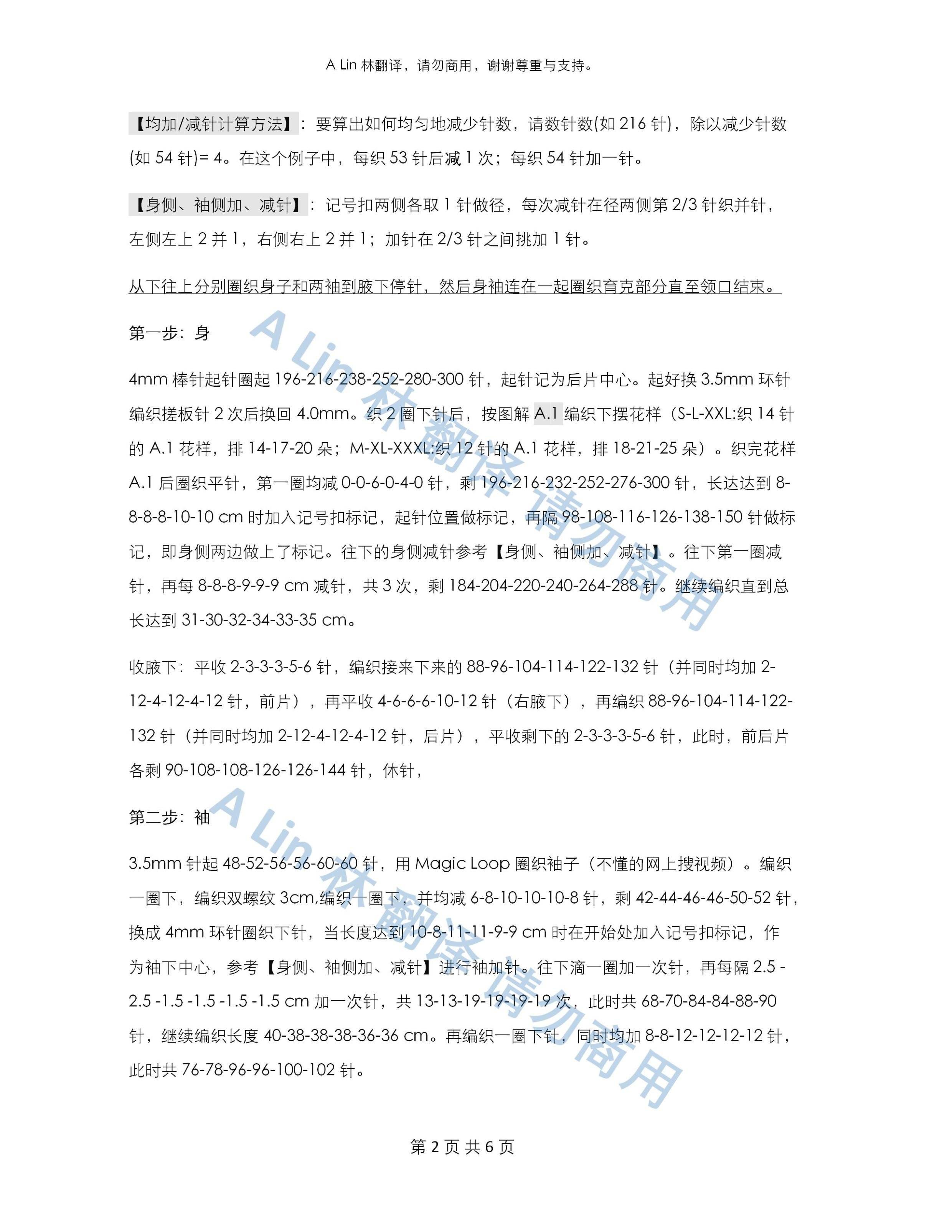 A Lin 林翻译，请勿商用，谢谢尊重与支持。

【均加/减针计算方法】：要算出如何均匀地减少针数，请数针数(如 216 针)，除以减少针数(如 54 针)= 4。在这个例子中，每织 53 针后减 1 次；每织 54 针加一针。

【身侧、袖侧加、减针】：记号扣两侧各取 1 针做径，每次减针在径两侧第 2/3 针织并针，左侧左上 2 并 1，右侧右上 2 并 1；加针在 2/3 针之间挑加 1 针。

从下往上分别圈织身子和两袖到腋下停针，然后身袖连在一起圈织育克部分直至领口结束。

第一步：身

4mm 棒针起针圈起 196-216-238-252-280-300 针，起针记为后片中心。起好换 3.5mm 环针编织搓板针 2 次后换回 4.0mm。织 2 圈下针后，按图解 A.1 编织下摆花样（S-L-XXL:织 14 针的 A.1 花样，排 14-17-20 朵；M-XL-XXXL:织 12 针的 A.1 花样，排 18-21-25 朵）。织完花样 A.1 后圈织平针，第一圈均减 0-0-6-0-4-0 针，剩 196-216-232-252-276-300 针，长达达到 8-8-8-8-10-10 cm 时加入记号扣标记，起针位置做标记，再隔 98-108-116-126-138-150 针做标记，即身侧两边做上了标记。往下的身侧减针参考【身侧、袖侧加、减针】。往下第一圈减针，再每 8-8-8-9-9-9 cm 减针，共 3 次，剩 184-204-220-240-264-288 针。继续编织直到总长达到 31-30-32-34-33-35 cm。

收腋下：平收 2-3-3-3-5-6 针，编织接来下来的 88-96-104-114-122-132 针（并同时均加 2-12-4-12-4-12 针，前片），再平收 4-6-6-6-10-12 针（右腋下），再编织 88-96-104-114-122-132 针（并同时均加 2-12-4-12-4-12 针，后片），平收剩下的 2-3-3-3-5-6 针，此时，前后片各剩 90-108-108-126-126-144 针，休针，

第二步：袖

3.5mm 针起 48-52-56-56-60-60 针，用 Magic Loop 圈织袖子（不懂的网上搜视频）。编织一圈下，编织双螺纹 3cm,编织一圈下，并均减 6-8-10-10-10-8 针，剩 42-44-46-46-50-52 针，换成 4mm 环针圈织下针，当长度达到 10-8-11-11-9-9 cm 时在开始处加入记号扣标记，作为袖下中心，参考【身侧、袖侧加、减针】进行袖加针。往下滴一圈加一次针，再每隔 2.5 -2.5 -1.5 -1.5 -1.5 -1.5 cm 加一次针，共 13-13-19-19-19-19 次，此时共 68-70-84-84-88-90 针，继续编织长度 40-38-38-38-36-36 cm。再编织一圈下针，同时均加 8-8-12-12-12-12 针，此时共 76-78-96-96-100-102 针。

A Lin 林翻译 请勿商用
A Lin 林翻译 请勿商用

第 2 页 共 6 页